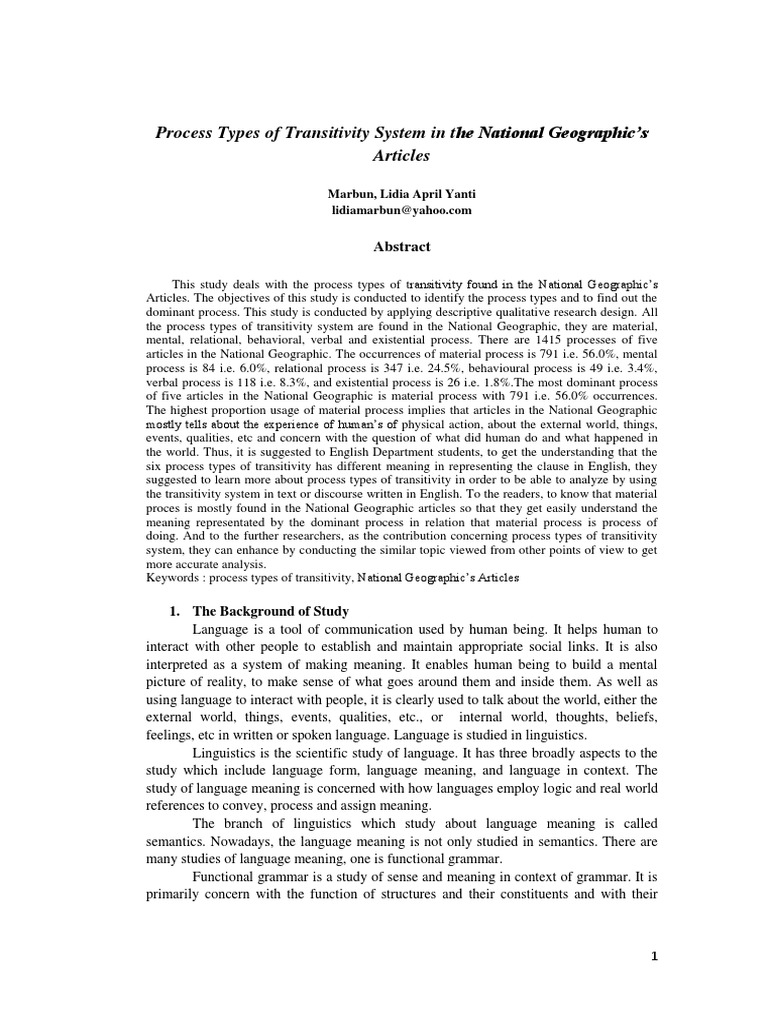 Process Types of Transitivity System in the National Geographic's Articles

Marbun, Lidia April Yanti
lidiamarbun@yahoo.com

Abstract

This study deals with the process types of transitivity found in the National Geographic's Articles. The objectives of this study is conducted to identify the process types and to find out the dominant process. This study is conducted by applying descriptive qualitative research design. All the process types of transitivity system are found in the National Geographic, they are material, mental, relational, behavioral, verbal and existential process. There are 1415 processes of five articles in the National Geographic. The occurrences of material process is 791 i.e. 56.0%, mental process is 84 i.e. 6.0%, relational process is 347 i.e. 24.5%, behavioural process is 49 i.e. 3.4%, verbal process is 118 i.e. 8.3%, and existential process is 26 i.e. 1.8%.The most dominant process of five articles in the National Geographic is material process with 791 i.e. 56.0% occurrences. The highest proportion usage of material process implies that articles in the National Geographic mostly tells about the experience of human's of physical action, about the external world, things, events, qualities, etc and concern with the question of what did human do and what happened in the world. Thus, it is suggested to English Department students, to get the understanding that the six process types of transitivity has different meaning in representing the clause in English, they suggested to learn more about process types of transitivity in order to be able to analyze by using the transitivity system in text or discourse written in English. To the readers, to know that material proces is mostly found in the National Geographic articles so that they get easily understand the meaning representated by the dominant process in relation that material process is process of doing. And to the further researchers, as the contribution concerning process types of transitivity system, they can enhance by conducting the similar topic viewed from other points of view to get more accurate analysis.
Keywords : process types of transitivity, National Geographic's Articles

1. The Background of Study

Language is a tool of communication used by human being. It helps human to interact with other people to establish and maintain appropriate social links. It is also interpreted as a system of making meaning. It enables human being to build a mental picture of reality, to make sense of what goes around them and inside them. As well as using language to interact with people, it is clearly used to talk about the world, either the external world, things, events, qualities, etc., or internal world, thoughts, beliefs, feelings, etc in written or spoken language. Language is studied in linguistics.

Linguistics is the scientific study of language. It has three broadly aspects to the study which include language form, language meaning, and language in context. The study of language meaning is concerned with how languages employ logic and real world references to convey, process and assign meaning.

The branch of linguistics which study about language meaning is called semantics. Nowadays, the language meaning is not only studied in semantics. There are many studies of language meaning, one is functional grammar.

Functional grammar is a study of sense and meaning in context of grammar. It is primarily concern with the function of structures and their constituents and with their

1